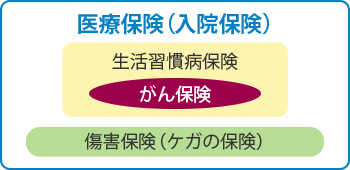 医療保険（入院保険）

生活習慣病保険

がん保険

傷害保険（ケガの保険）